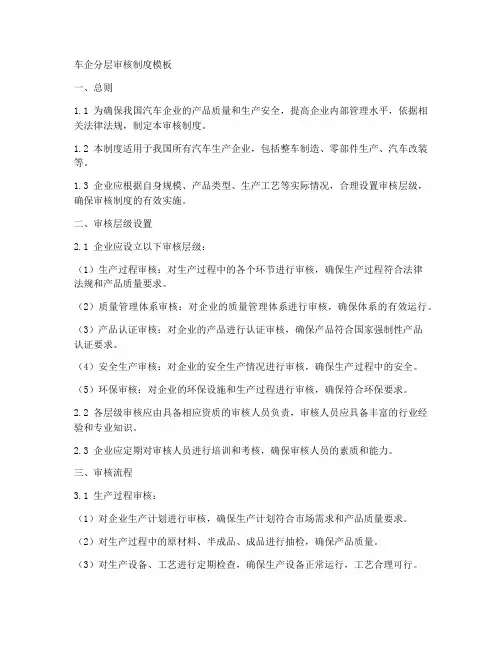 车企分层审核制度模板

一、总则

1.1 为确保我国汽车企业的产品质量和生产安全，提高企业内部管理水平，依据相关法律法规，制定本审核制度。

1.2 本制度适用于我国所有汽车生产企业，包括整车制造、零部件生产、汽车改装等。

1.3 企业应根据自身规模、产品类型、生产工艺等实际情况，合理设置审核层级，确保审核制度的有效实施。

二、审核层级设置

2.1 企业应设立以下审核层级：

（1）生产过程审核：对生产过程中的各个环节进行审核，确保生产过程符合法律法规和产品质量要求。

（2）质量管理体系审核：对企业的质量管理体系进行审核，确保体系的有效运行。

（3）产品认证审核：对企业的产品进行认证审核，确保产品符合国家强制性产品认证要求。

（4）安全生产审核：对企业的安全生产情况进行审核，确保生产过程中的安全。

（5）环保审核：对企业的环保设施和生产过程进行审核，确保符合环保要求。

2.2 各层级审核应由具备相应资质的审核人员负责，审核人员应具备丰富的行业经验和专业知识。

2.3 企业应定期对审核人员进行培训和考核，确保审核人员的素质和能力。

三、审核流程

3.1 生产过程审核：

（1）对企业生产计划进行审核，确保生产计划符合市场需求和产品质量要求。

（2）对生产过程中的原材料、半成品、成品进行抽检，确保产品质量。

（3）对生产设备、工艺进行定期检查，确保生产设备正常运行，工艺合理可行。